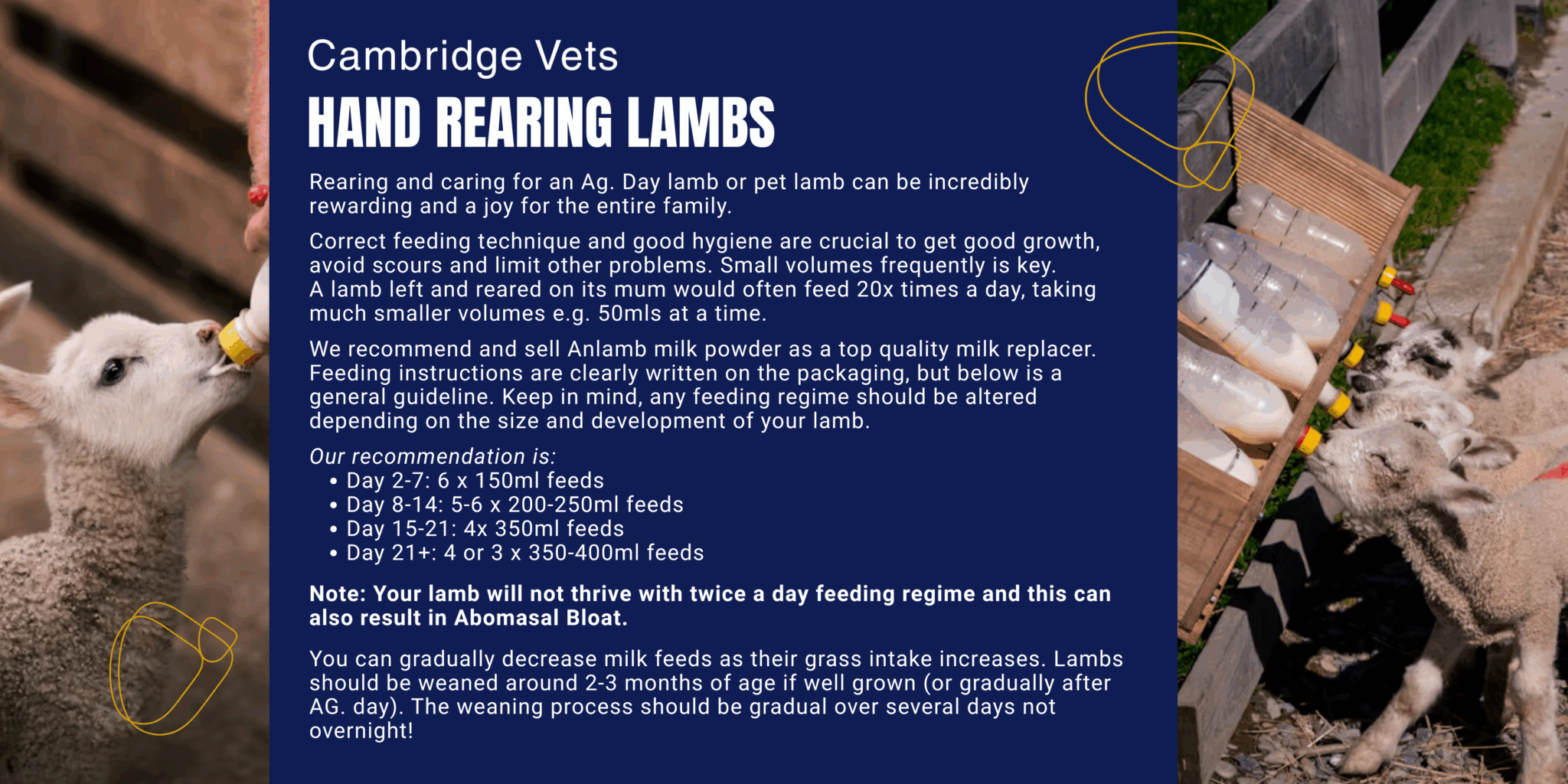 Cambridge Vets

HAND REARING LAMBS

Rearing and caring for an Ag. Day lamb or pet lamb can be incredibly rewarding and a joy for the entire family.

Correct feeding technique and good hygiene are crucial to get good growth, avoid scours and limit other problems. Small volumes frequently is key. A lamb left and reared on its mum would often feed 20x times a day, taking much smaller volumes e.g. 50mls at a time.

We recommend and sell Anlamb milk powder as a top quality milk replacer. Feeding instructions are clearly written on the packaging, but below is a general guideline. Keep in mind, any feeding regime should be altered depending on the size and development of your lamb.

Our recommendation is:
• Day 2-7: 6 x 150ml feeds
• Day 8-14: 5-6 x 200-250ml feeds
• Day 15-21: 4x 350ml feeds
• Day 21+: 4 or 3 x 350-400ml feeds

Note: Your lamb will not thrive with twice a day feeding regime and this can also result in Abomasal Bloat.

You can gradually decrease milk feeds as their grass intake increases. Lambs should be weaned around 2-3 months of age if well grown (or gradually after AG. day). The weaning process should be gradual over several days not overnight!